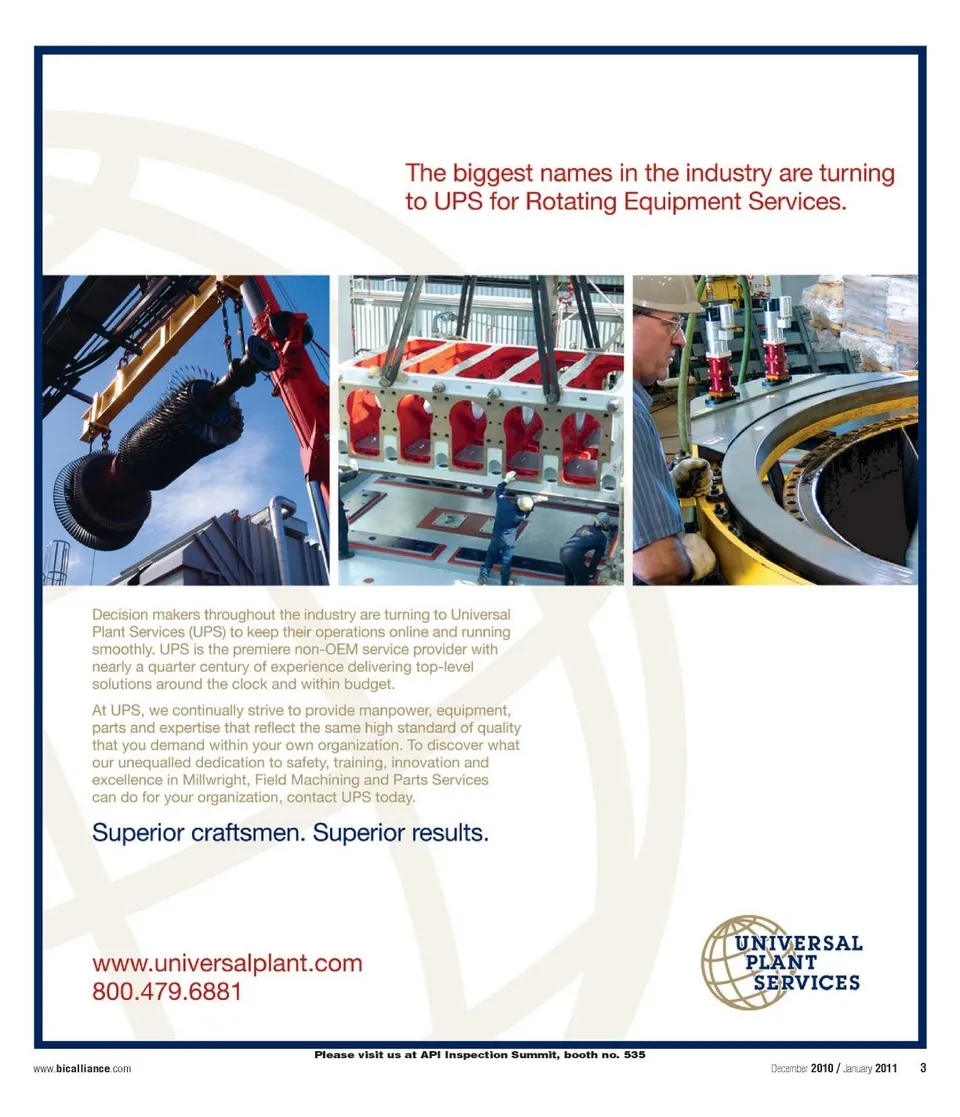 The biggest names in the industry are turning to UPS for Rotating Equipment Services.

Decision makers throughout the industry are turning to Universal Plant Services (UPS) to keep their operations online and running smoothly. UPS is the premiere non-OEM service provider with nearly a quarter century of experience delivering top-level solutions around the clock and within budget.

At UPS, we continually strive to provide manpower, equipment, parts and expertise that reflect the same high standard of quality that you demand within your own organization. To discover what our unequalled dedication to safety, training, innovation and excellence in Millwright, Field Machining and Parts Services can do for your organization, contact UPS today.

Superior craftsmen. Superior results.

www.universalplant.com
800.479.6881

UNIVERSAL PLANT SERVICES

Please visit us at API Inspection Summit, booth no. 535

www.bicalliance.com

December 2010 / January 2011 3